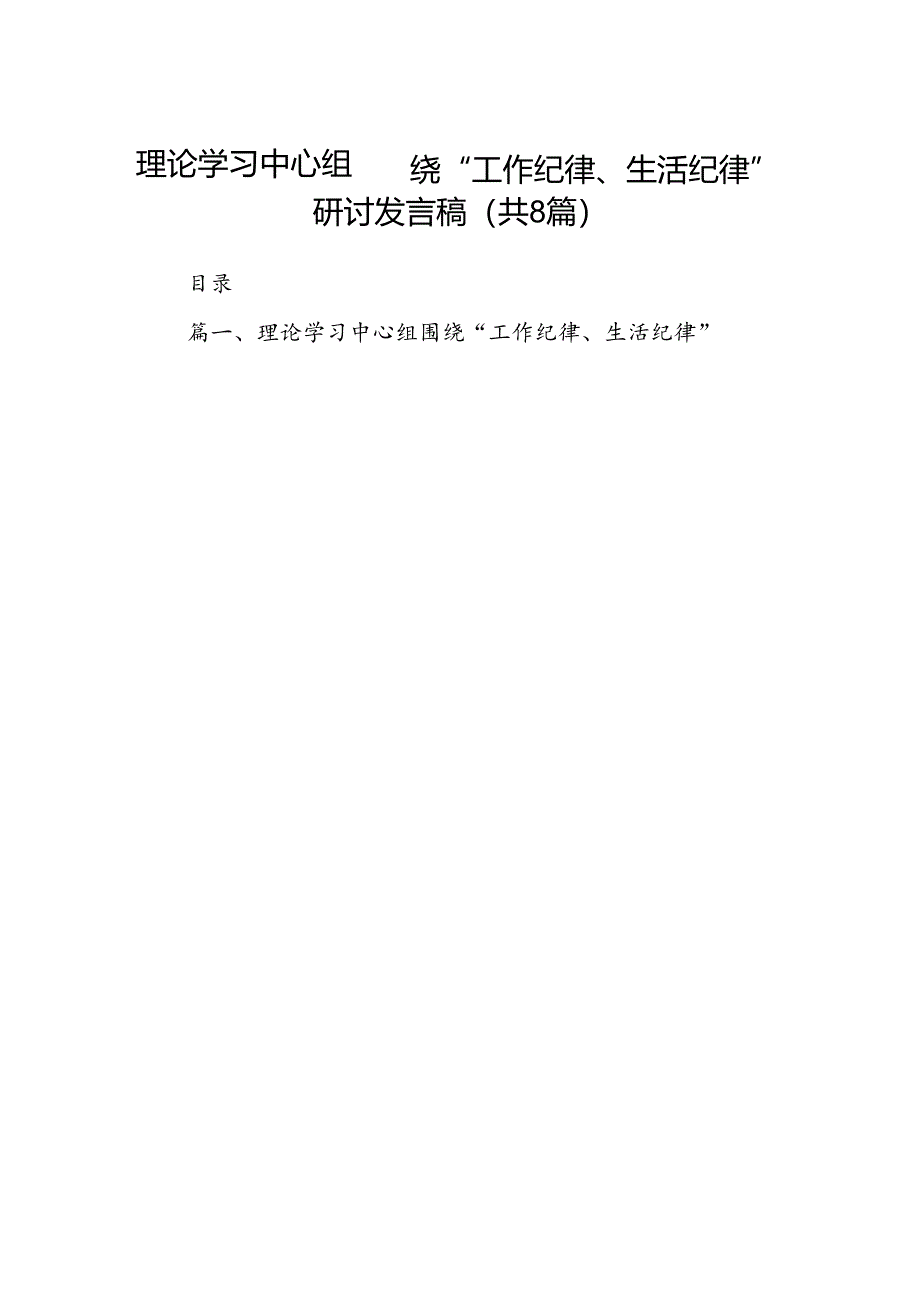 理论学习中心组 绕“工作纪律、生活纪律”研讨发言稿（共8篇）

目录

篇一、理论学习中心组围绕“工作纪律、生活纪律”